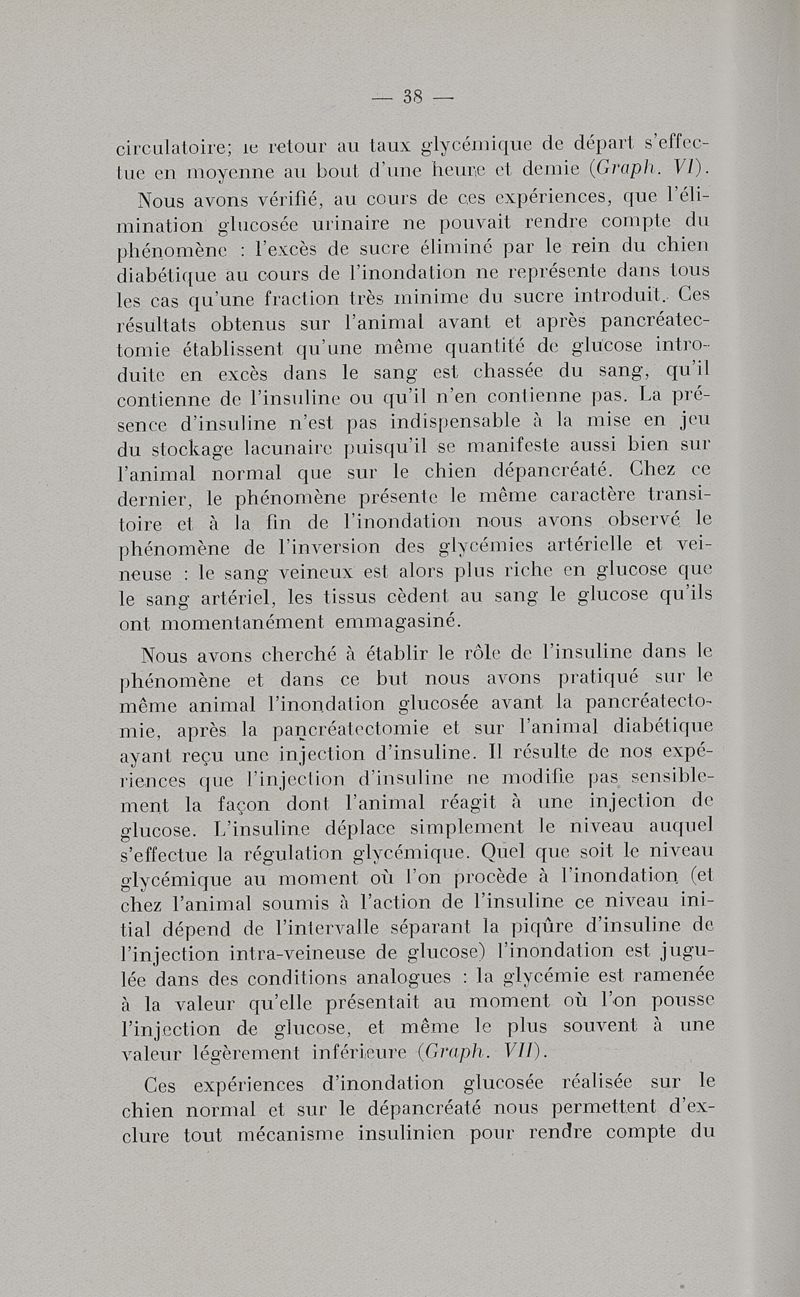 — 38 —

circulatoire; le retour au taux glycémique de départ s'effectue en moyenne au bout d'une heure et demie (Graph. VI).

Nous avons vérifié, au cours de ces expériences, que l'élimination glucosée urinaire ne pouvait rendre compte du phénomène : l'excès de sucre éliminé par le rein du chien diabétique au cours de l'inondation ne représente dans tous les cas qu'une fraction très minime du sucre introduit. Ces résultats obtenus sur l'animal avant et après pancréatectomie établissent qu'une même quantité de glucose introduite en excès dans le sang est chassée du sang, qu'il contienne de l'insuline ou qu'il n'en contienne pas. La présence d'insuline n'est pas indispensable à la mise en jeu du stockage lacunaire puisqu'il se manifeste aussi bien sur l'animal normal que sur le chien dépancréaté. Chez ce dernier, le phénomène présente le même caractère transitoire et à la fin de l'inondation nous avons observé le phénomène de l'inversion des glycémies artérielle et veineuse : le sang veineux est alors plus riche en glucose que le sang artériel, les tissus cèdent au sang le glucose qu'ils ont momentanément emmagasiné.

Nous avons cherché à établir le rôle de l'insuline dans le phénomène et dans ce but nous avons pratiqué sur le même animal l'inondation glucosée avant la pancréatectomie, après la pancréatectomie et sur l'animal diabétique ayant reçu une injection d'insuline. Il résulte de nos expériences que l'injection d'insuline ne modifie pas sensiblement la façon dont l'animal réagit à une injection de glucose. L'insuline déplace simplement le niveau auquel s'effectue la régulation glycémique. Quel que soit le niveau glycémique au moment où l'on procède à l'inondation (et chez l'animal soumis à l'action de l'insuline ce niveau initial dépend de l'intervalle séparant la piqûre d'insuline de l'injection intra-veineuse de glucose) l'inondation est jugulée dans des conditions analogues : la glycémie est ramenée à la valeur qu'elle présentait au moment où l'on pousse l'injection de glucose, et même le plus souvent à une valeur légèrement inférieure (Graph. VII).

Ces expériences d'inondation glucosée réalisée sur le chien normal et sur le dépancréaté nous permettent d'exclure tout mécanisme insulinien pour rendre compte du